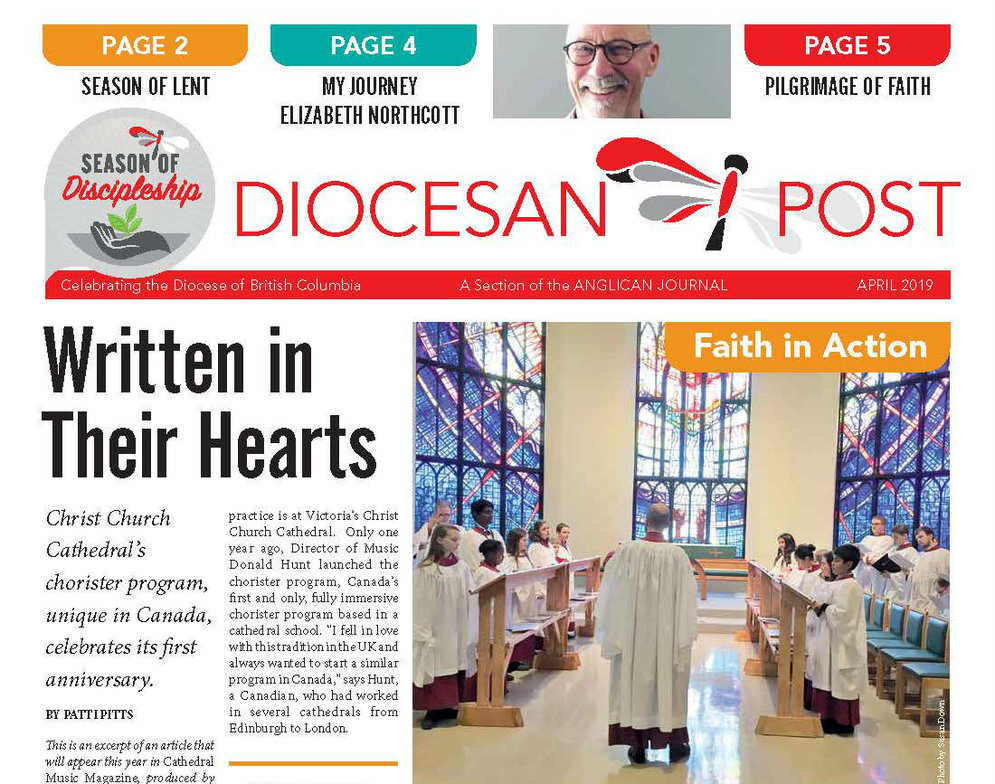 PAGE 2
SEASON OF LENT

PAGE 4
MY JOURNEY
ELIZABETH NORTHCOTT

PAGE 5
PILGRIMAGE OF FAITH

SEASON OF Discipleship

DIOCESAN POST

Celebrating the Diocese of British Columbia
A Section of the ANGLICAN JOURNAL
APRIL 2019

Written in Their Hearts

Christ Church Cathedral's chorister program, unique in Canada, celebrates its first anniversary.

BY PATTI PITTS

This is an excerpt of an article that will appear this year in Cathedral Music Magazine, produced by

practice is at Victoria's Christ Church Cathedral. Only one year ago, Director of Music Donald Hunt launched the chorister program, Canada's first and only, fully immersive chorister program based in a cathedral school. "I fell in love with this tradition in the UK and always wanted to start a similar program in Canada," says Hunt, a Canadian, who had worked in several cathedrals from Edinburgh to London.

Faith in Action

Photo by Susan Down